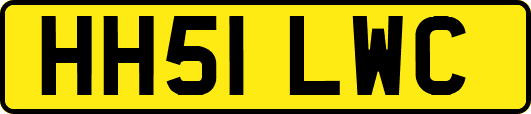 HH51 LWC